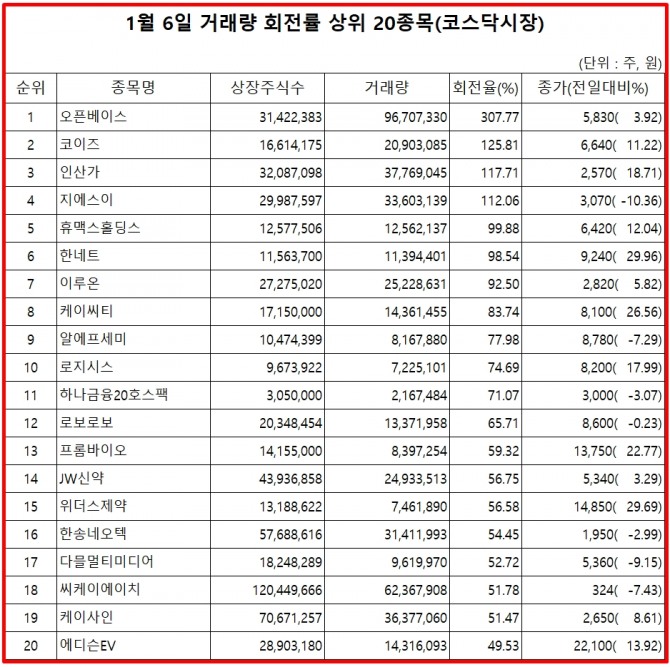 1월 6일 거래량 회전률 상위 20종목(코스닥시장)

(단위 : 주, 원)

| 순위 | 종목명 | 상장주식수 | 거래량 | 회전율(%) | 종가(전일대비%) |
|---|---|---|---|---|---|
| 1 | 오픈베이스 | 31,422,383 | 96,707,330 | 307.77 | 5,830( 3.92) |
| 2 | 코이즈 | 16,614,175 | 20,903,085 | 125.81 | 6,640( 11.22) |
| 3 | 인산가 | 32,087,098 | 37,769,045 | 117.71 | 2,570( 18.71) |
| 4 | 지에스이 | 29,987,597 | 33,603,139 | 112.06 | 3,070( -10.36) |
| 5 | 휴맥스홀딩스 | 12,577,506 | 12,562,137 | 99.88 | 6,420( 12.04) |
| 6 | 한네트 | 11,563,700 | 11,394,401 | 98.54 | 9,240( 29.96) |
| 7 | 이루온 | 27,275,020 | 25,228,631 | 92.50 | 2,820( 5.82) |
| 8 | 케이씨티 | 17,150,000 | 14,361,455 | 83.74 | 8,100( 26.56) |
| 9 | 알에프세미 | 10,474,399 | 8,167,880 | 77.98 | 8,780( -7.29) |
| 10 | 로지시스 | 9,673,922 | 7,225,101 | 74.69 | 8,200( 17.99) |
| 11 | 하나금융20호스팩 | 3,050,000 | 2,167,484 | 71.07 | 3,000( -3.07) |
| 12 | 로보로보 | 20,348,454 | 13,371,958 | 65.71 | 8,600( -0.23) |
| 13 | 프롬바이오 | 14,155,000 | 8,397,254 | 59.32 | 13,750( 22.77) |
| 14 | JW신약 | 43,936,858 | 24,933,513 | 56.75 | 5,340( 3.29) |
| 15 | 위더스제약 | 13,188,622 | 7,461,890 | 56.58 | 14,850( 29.69) |
| 16 | 한송네오텍 | 57,688,616 | 31,411,993 | 54.45 | 1,950( -2.99) |
| 17 | 다믈멀티미디어 | 18,248,289 | 9,619,970 | 52.72 | 5,360( -9.15) |
| 18 | 씨케이에이치 | 120,449,666 | 62,367,908 | 51.78 | 324( -7.43) |
| 19 | 케이사인 | 70,671,257 | 36,377,060 | 51.47 | 2,650( 8.61) |
| 20 | 에디슨EV | 28,903,180 | 14,316,093 | 49.53 | 22,100( 13.92) |